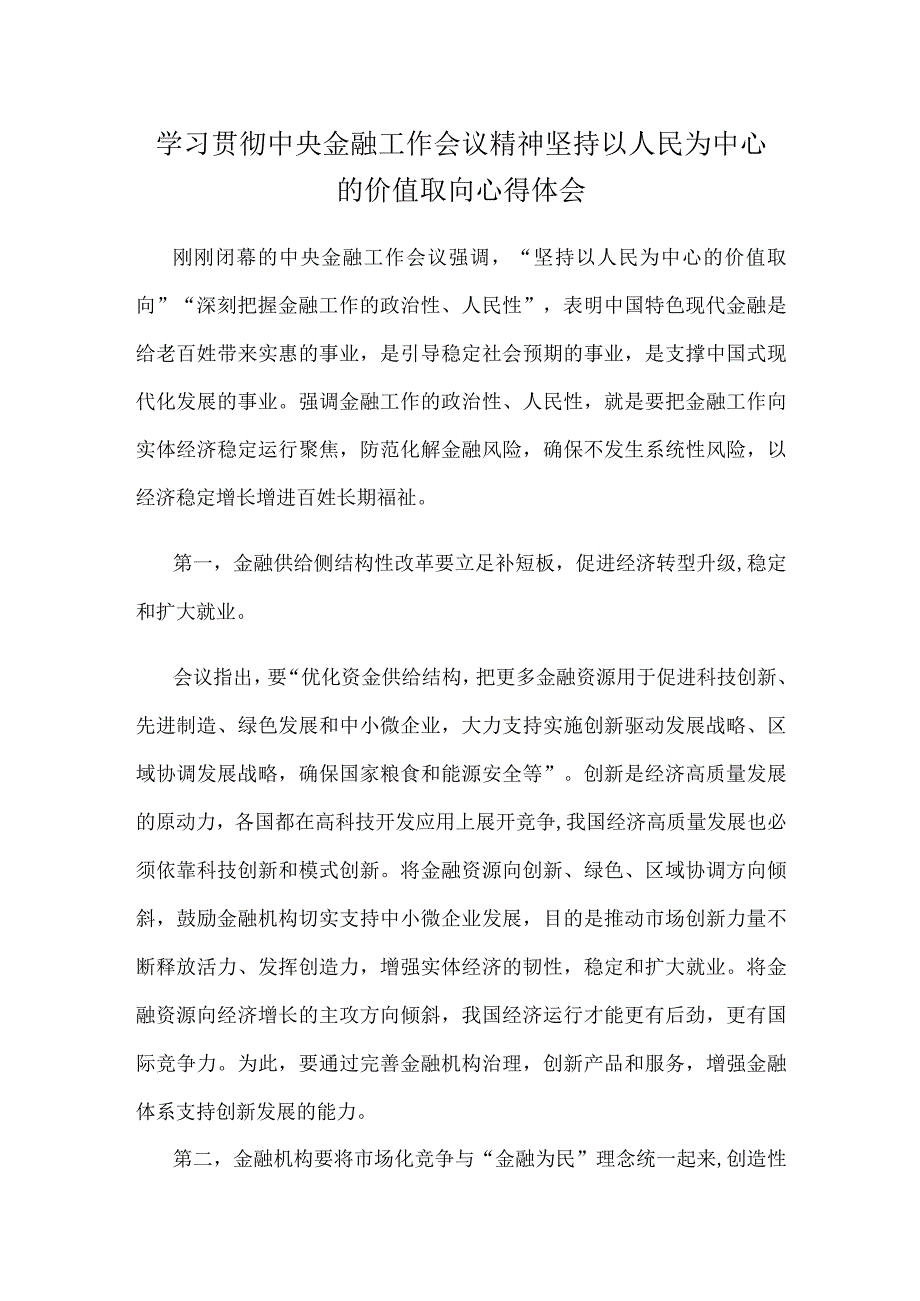 学习贯彻中央金融工作会议精神坚持以人民为中心的价值取向心得体会

刚刚闭幕的中央金融工作会议强调，“坚持以人民为中心的价值取向”“深刻把握金融工作的政治性、人民性”，表明中国特色现代金融是给老百姓带来实惠的事业，是引导稳定社会预期的事业，是支撑中国式现代化发展的事业。强调金融工作的政治性、人民性，就是要把金融工作向实体经济稳定运行聚焦，防范化解金融风险，确保不发生系统性风险，以经济稳定增长增进百姓长期福祉。

第一，金融供给侧结构性改革要立足补短板，促进经济转型升级，稳定和扩大就业。

会议指出，要“优化资金供给结构，把更多金融资源用于促进科技创新、先进制造、绿色发展和中小微企业，大力支持实施创新驱动发展战略、区域协调发展战略，确保国家粮食和能源安全等”。创新是经济高质量发展的原动力，各国都在高科技开发应用上展开竞争，我国经济高质量发展也必须依靠科技创新和模式创新。将金融资源向创新、绿色、区域协调方向倾斜，鼓励金融机构切实支持中小微企业发展，目的是推动市场创新力量不断释放活力、发挥创造力，增强实体经济的韧性，稳定和扩大就业。将金融资源向经济增长的主攻方向倾斜，我国经济运行才能更有后劲，更有国际竞争力。为此，要通过完善金融机构治理，创新产品和服务，增强金融体系支持创新发展的能力。

第二，金融机构要将市场化竞争与“金融为民”理念统一起来，创造性